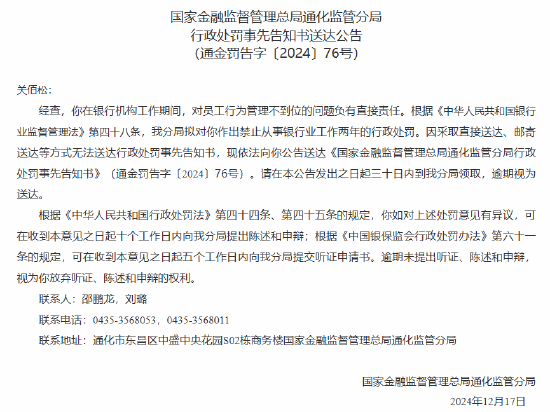 国家金融监督管理总局通化监管分局
行政处罚事先告知书送达公告
（通金罚告字〔2024〕76号）

关佰松：

经查，你在银行机构工作期间，对员工行为管理不到位的问题负有直接责任。根据《中华人民共和国银行业监督管理法》第四十八条，我分局拟对你作出禁止从事银行业工作两年的行政处罚。因采取直接送达、邮寄送达等方式无法送达行政处罚事先告知书，现依法向你公告送达《国家金融监督管理总局通化监管分局行政处罚事先告知书》（通金罚告字〔2024〕76号）。请在本公告发出之日起三十日内到我分局领取，逾期视为送达。

根据《中华人民共和国行政处罚法》第四十四条、第四十五条的规定，你如对上述处罚意见有异议，可在收到本意见之日起十个工作日内向我分局提出陈述和申辩；根据《中国银保监会行政处罚办法》第六十一条的规定，可在收到本意见之日起五个工作日内向我分局提交听证申请书。逾期未提出听证、陈述和申辩，视为你放弃听证、陈述和申辩的权利。

联系人：邵鹏龙，刘璐

联系电话：0435-3568053，0435-3568011

联系地址：通化市东昌区中盛中央花园S02栋商务楼国家金融监督管理总局通化监管分局

国家金融监督管理总局通化监管分局

2024年12月17日